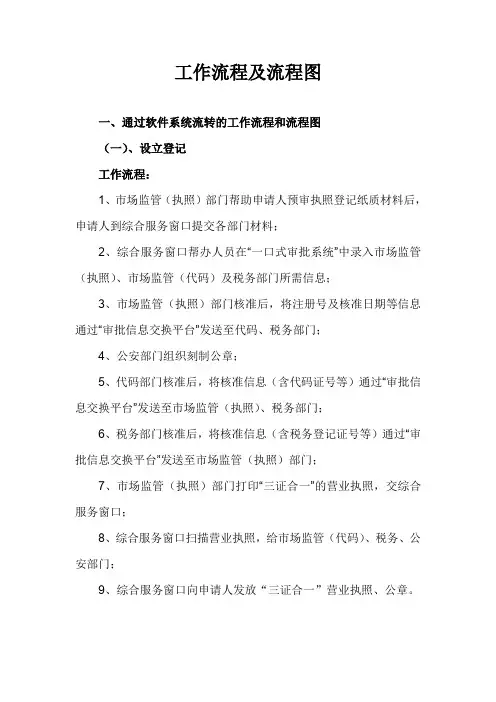 工作流程及流程图

一、通过软件系统流转的工作流程和流程图

（一）、设立登记

工作流程：

1、市场监管（执照）部门帮助申请人预审执照登记纸质材料后，申请人到综合服务窗口提交各部门材料；

2、综合服务窗口帮办人员在“一口式审批系统”中录入市场监管（执照）、市场监管（代码）及税务部门所需信息；

3、市场监管（执照）部门核准后，将注册号及核准日期等信息通过“审批信息交换平台”发送至代码、税务部门；

4、公安部门组织刻制公章；

5、代码部门核准后，将核准信息（含代码证号等）通过“审批信息交换平台”发送至市场监管（执照）、税务部门；

6、税务部门核准后，将核准信息（含税务登记证号等）通过“审批信息交换平台”发送至市场监管（执照）部门；

7、市场监管（执照）部门打印“三证合一”的营业执照，交综合服务窗口；

8、综合服务窗口扫描营业执照，给市场监管（代码）、税务、公安部门；

9、综合服务窗口向申请人发放“三证合一”营业执照、公章。